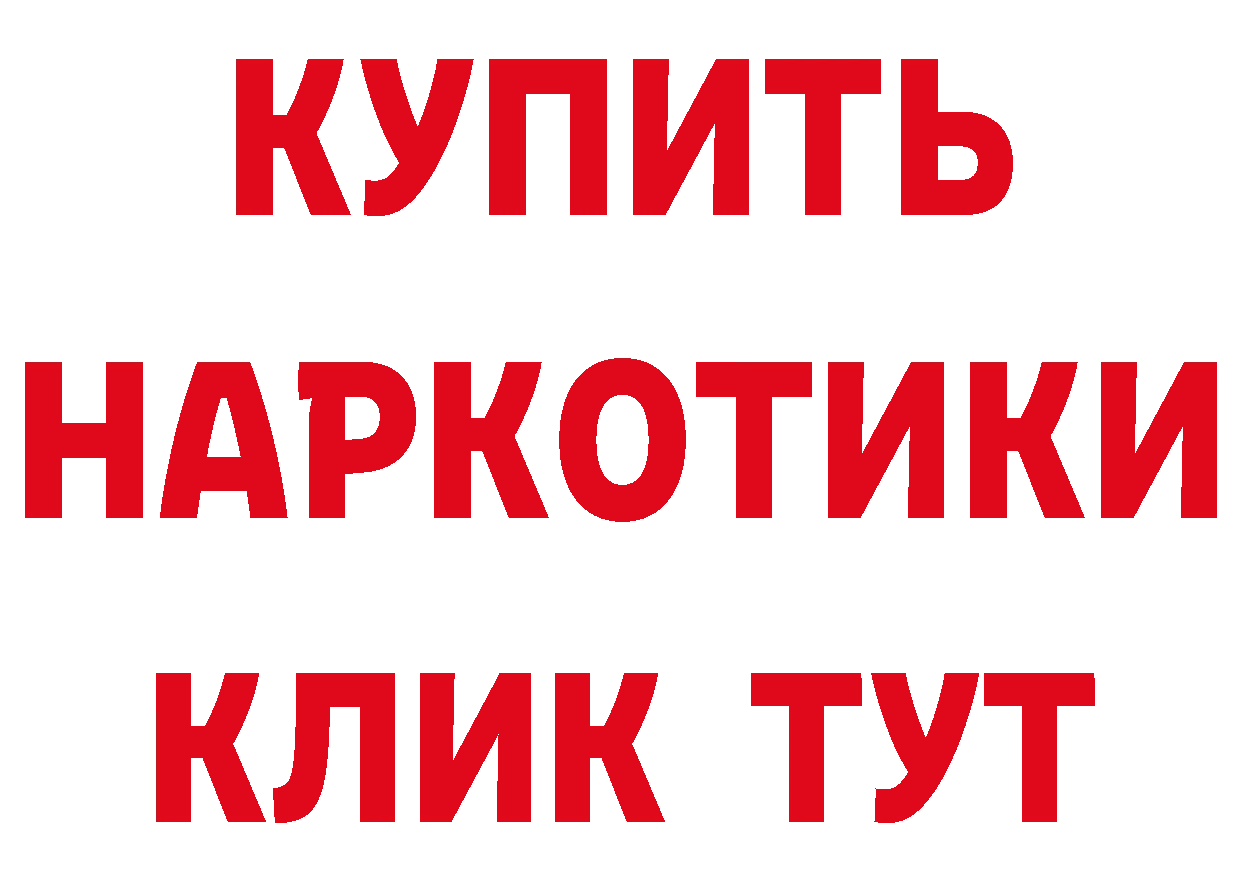 КУПИТЬ
НАРКОТИКИ
КЛИК ТУТ